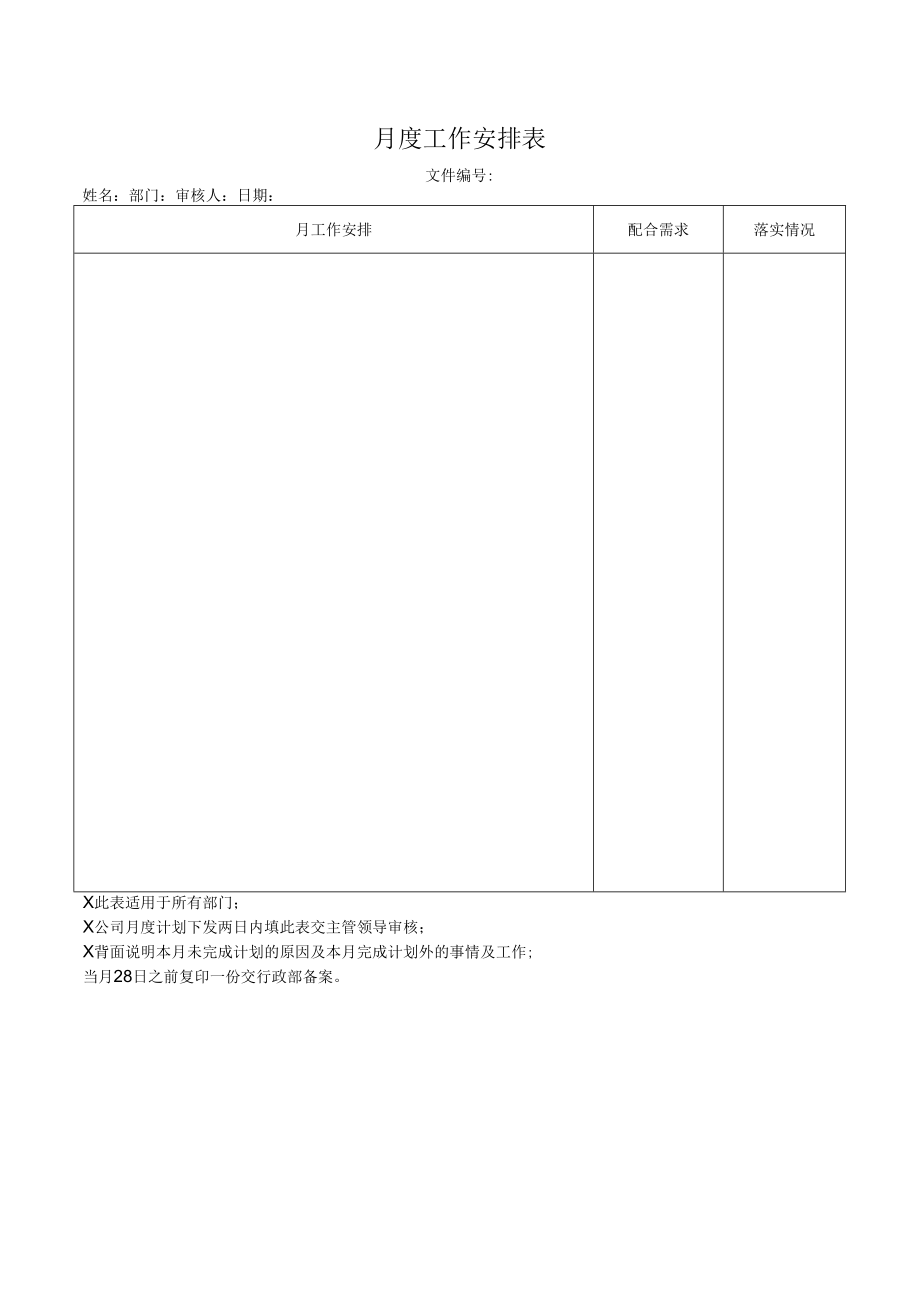 月度工作安排表

文件编号:

姓名：部门：审核人：日期：

| 月工作安排 | 配合需求 | 落实情况 |
|---|---|---|
|  |  |  |

X此表适用于所有部门；

X公司月度计划下发两日内填此表交主管领导审核；

X背面说明本月未完成计划的原因及本月完成计划外的事情及工作;

当月28日之前复印一份交行政部备案。